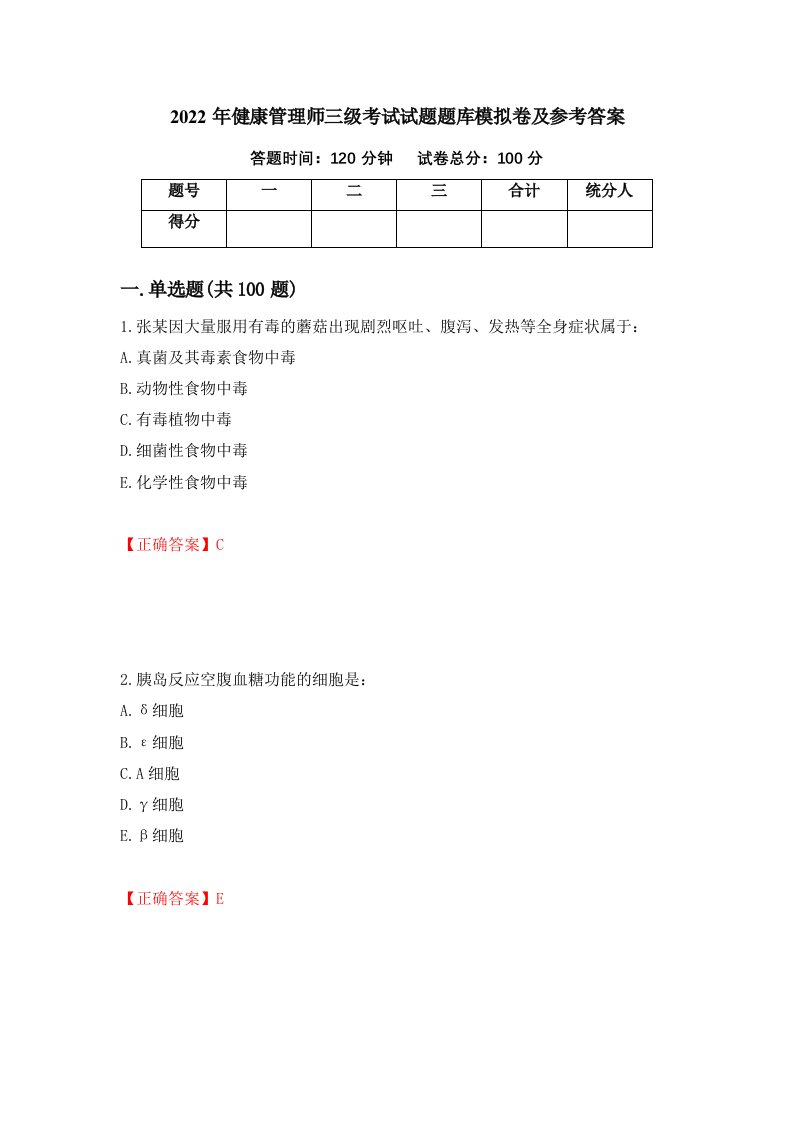 2022年健康管理师三级考试试题题库模拟卷及参考答案

答题时间：120分钟　　试卷总分：100分

| 题号 | 一 | 二 | 三 | 合计 | 统分人 |
|---|---|---|---|---|---|
| 得分 | | | | | |

一.单选题(共100题)

1.张某因大量服用有毒的蘑菇出现剧烈呕吐、腹泻、发热等全身症状属于：

A.真菌及其毒素食物中毒

B.动物性食物中毒

C.有毒植物中毒

D.细菌性食物中毒

E.化学性食物中毒

【正确答案】C

2.胰岛反应空腹血糖功能的细胞是：

A.δ细胞

B.ε细胞

C.A细胞

D.γ细胞

E.β细胞

【正确答案】E